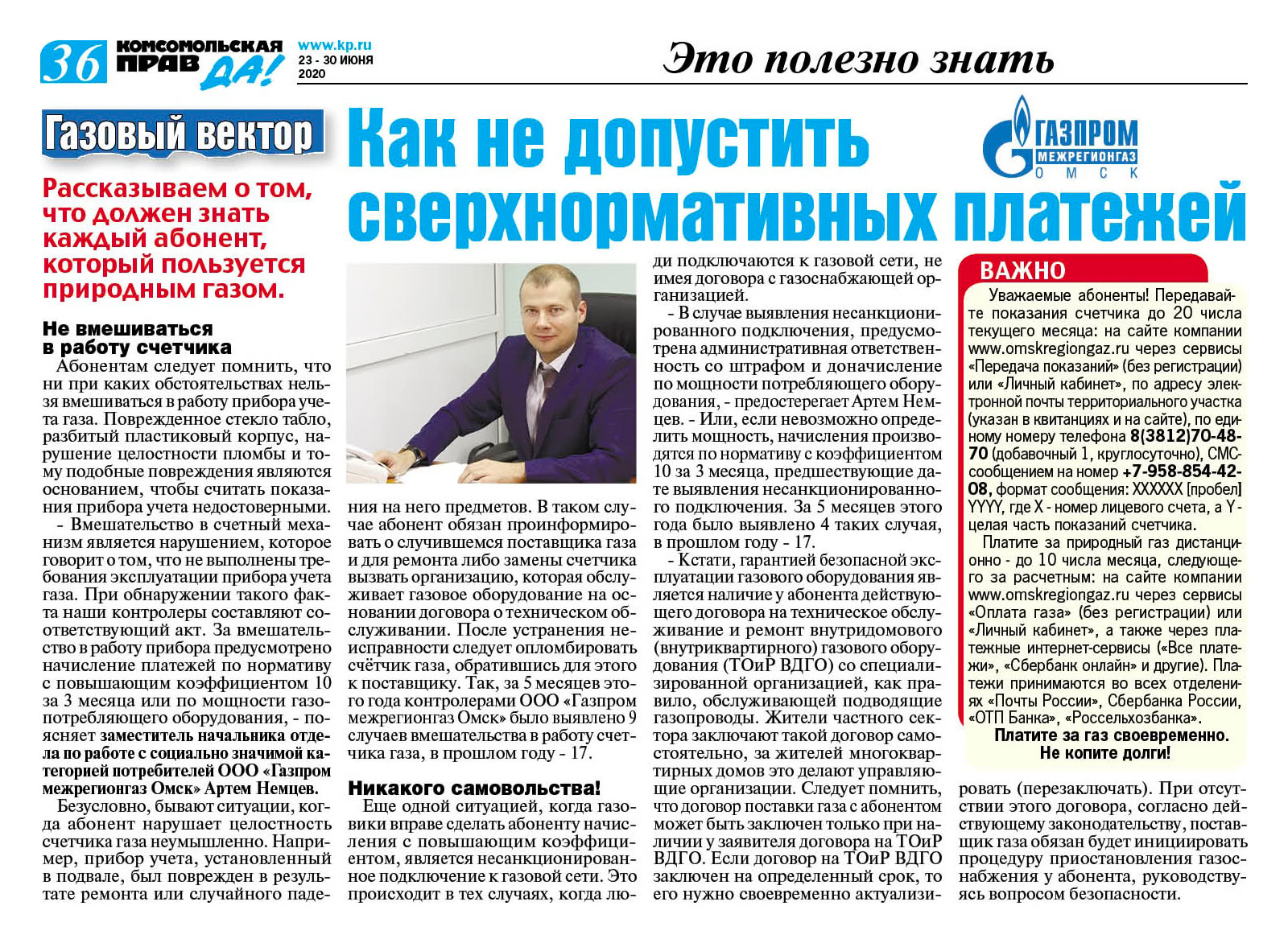 36 КОМСОМОЛЬСКАЯ ПРАВДА! www.kp.ru 23 - 30 ИЮНЯ 2020

Это полезно знать

Газовый вектор

Как не допустить сверхнормативных платежей

ГАЗПРОМ МЕЖРЕГИОНГАЗ ОМСК

Рассказываем о том, что должен знать каждый абонент, который пользуется природным газом.

Не вмешиваться в работу счетчика

Абонентам следует помнить, что ни при каких обстоятельствах нельзя вмешиваться в работу прибора учета газа. Поврежденное стекло табло, разбитый пластиковый корпус, нарушение целостности пломбы и тому подобные повреждения являются основанием, чтобы считать показания прибора учета недостоверными.

- Вмешательство в счетный механизм является нарушением, которое говорит о том, что не выполнены требования эксплуатации прибора учета газа. При обнаружении такого факта наши контролеры составляют соответствующий акт. За вмешательство в работу прибора предусмотрено начисление платежей по нормативу с повышающим коэффициентом 10 за 3 месяца или по мощности газопотребляющего оборудования, - поясняет заместитель начальника отдела по работе с социально значимой категорией потребителей ООО «Газпром межрегионгаз Омск» Артем Немцев.

Безусловно, бывают ситуации, когда абонент нарушает целостность счетчика газа неумышленно. Например, прибор учета, установленный в подвале, был поврежден в результате ремонта или случайного падения на него предметов. В таком случае абонент обязан проинформировать о случившемся поставщика газа и для ремонта либо замены счетчика вызвать организацию, которая обслуживает газовое оборудование на основании договора о техническом обслуживании. После устранения неисправности следует опломбировать счётчик газа, обратившись для этого к поставщику. Так, за 5 месяцев этого года контролерами ООО «Газпром межрегионгаз Омск» было выявлено 9 случаев вмешательства в работу счетчика газа, в прошлом году - 17.

Никакого самовольства!

Еще одной ситуацией, когда газовики вправе сделать абоненту начисления с повышающим коэффициентом, является несанкционированное подключение к газовой сети. Это происходит в тех случаях, когда люди подключаются к газовой сети, не имея договора с газоснабжающей организацией.

- В случае выявления несанкционированного подключения, предусмотрена административная ответственность со штрафом и доначисление по мощности потребляющего оборудования, - предостерегает Артем Немцев. - Или, если невозможно определить мощность, начисления производятся по нормативу с коэффициентом 10 за 3 месяца, предшествующие дате выявления несанкционированного подключения. За 5 месяцев этого года было выявлено 4 таких случая, в прошлом году - 17.

- Кстати, гарантией безопасной эксплуатации газового оборудования является наличие у абонента действующего договора на техническое обслуживание и ремонт внутридомового (внутриквартирного) газового оборудования (ТОиР ВДГО) со специализированной организацией, как правило, обслуживающей подводящие газопроводы. Жители частного сектора заключают такой договор самостоятельно, за жителей многоквартирных домов это делают управляющие организации. Следует помнить, что договор поставки газа с абонентом может быть заключен только при наличии у заявителя договора на ТОиР ВДГО. Если договор на ТОиР ВДГО заключен на определенный срок, то его нужно своевременно актуализировать (перезаключать). При отсутствии этого договора, согласно действующему законодательству, поставщик газа обязан будет инициировать процедуру приостановления газоснабжения у абонента, руководствуясь вопросом безопасности.

ВАЖНО

Уважаемые абоненты! Передавайте показания счетчика до 20 числа текущего месяца: на сайте компании www.omskregiongaz.ru через сервисы «Передача показаний» (без регистрации) или «Личный кабинет», по адресу электронной почты территориального участка (указан в квитанциях и на сайте), по единому номеру телефона 8(3812)70-48-70 (добавочный 1, круглосуточно), СМС-сообщением на номер +7-958-854-42-08, формат сообщения: XXXXXX [пробел] YYYY, где X - номер лицевого счета, а Y - целая часть показаний счетчика.

Платите за природный газ дистанционно - до 10 числа месяца, следующего за расчетным: на сайте компании www.omskregiongaz.ru через сервисы «Оплата газа» (без регистрации) или «Личный кабинет», а также через платежные интернет-сервисы («Все платежи», «Сбербанк онлайн» и другие). Платежи принимаются во всех отделениях «Почты России», Сбербанка России, «ОТП Банка», «Россельхозбанка».

Платите за газ своевременно. Не копите долги!